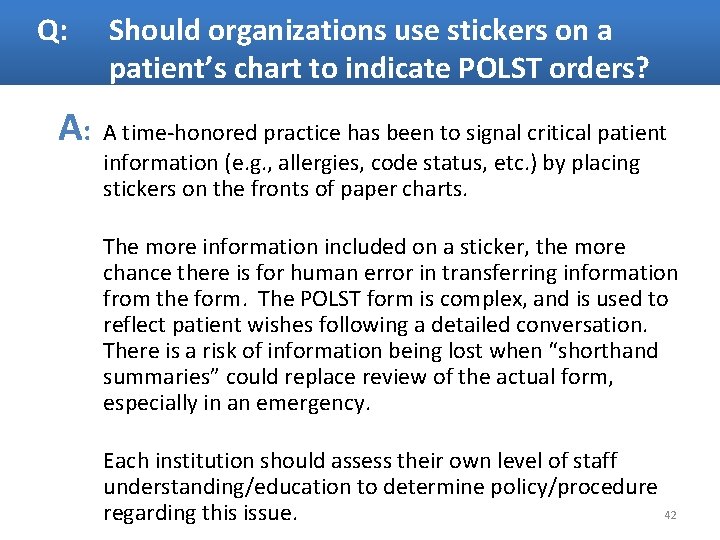 Q: Should organizations use stickers on a patient's chart to indicate POLST orders?

A: A time-honored practice has been to signal critical patient information (e.g., allergies, code status, etc.) by placing stickers on the fronts of paper charts.

The more information included on a sticker, the more chance there is for human error in transferring information from the form. The POLST form is complex, and is used to reflect patient wishes following a detailed conversation. There is a risk of information being lost when "shorthand summaries" could replace review of the actual form, especially in an emergency.

Each institution should assess their own level of staff understanding/education to determine policy/procedure regarding this issue.

42